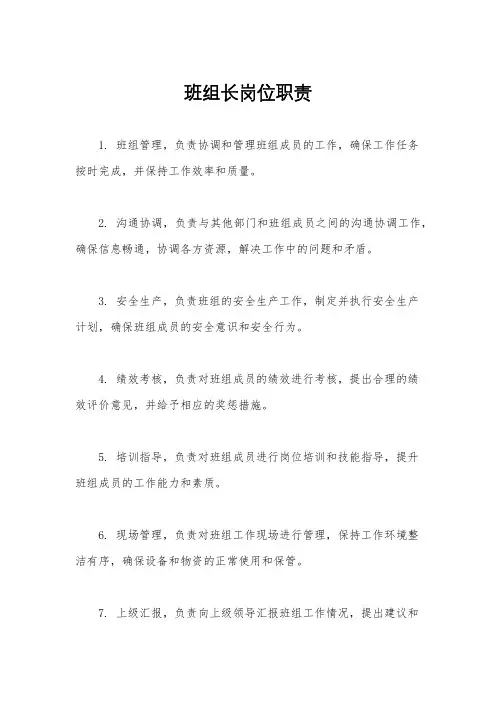 班组长岗位职责

1. 班组管理，负责协调和管理班组成员的工作，确保工作任务按时完成，并保持工作效率和质量。

2. 沟通协调，负责与其他部门和班组成员之间的沟通协调工作，确保信息畅通，协调各方资源，解决工作中的问题和矛盾。

3. 安全生产，负责班组的安全生产工作，制定并执行安全生产计划，确保班组成员的安全意识和安全行为。

4. 绩效考核，负责对班组成员的绩效进行考核，提出合理的绩效评价意见，并给予相应的奖惩措施。

5. 培训指导，负责对班组成员进行岗位培训和技能指导，提升班组成员的工作能力和素质。

6. 现场管理，负责对班组工作现场进行管理，保持工作环境整洁有序，确保设备和物资的正常使用和保管。

7. 上级汇报，负责向上级领导汇报班组工作情况，提出建议和